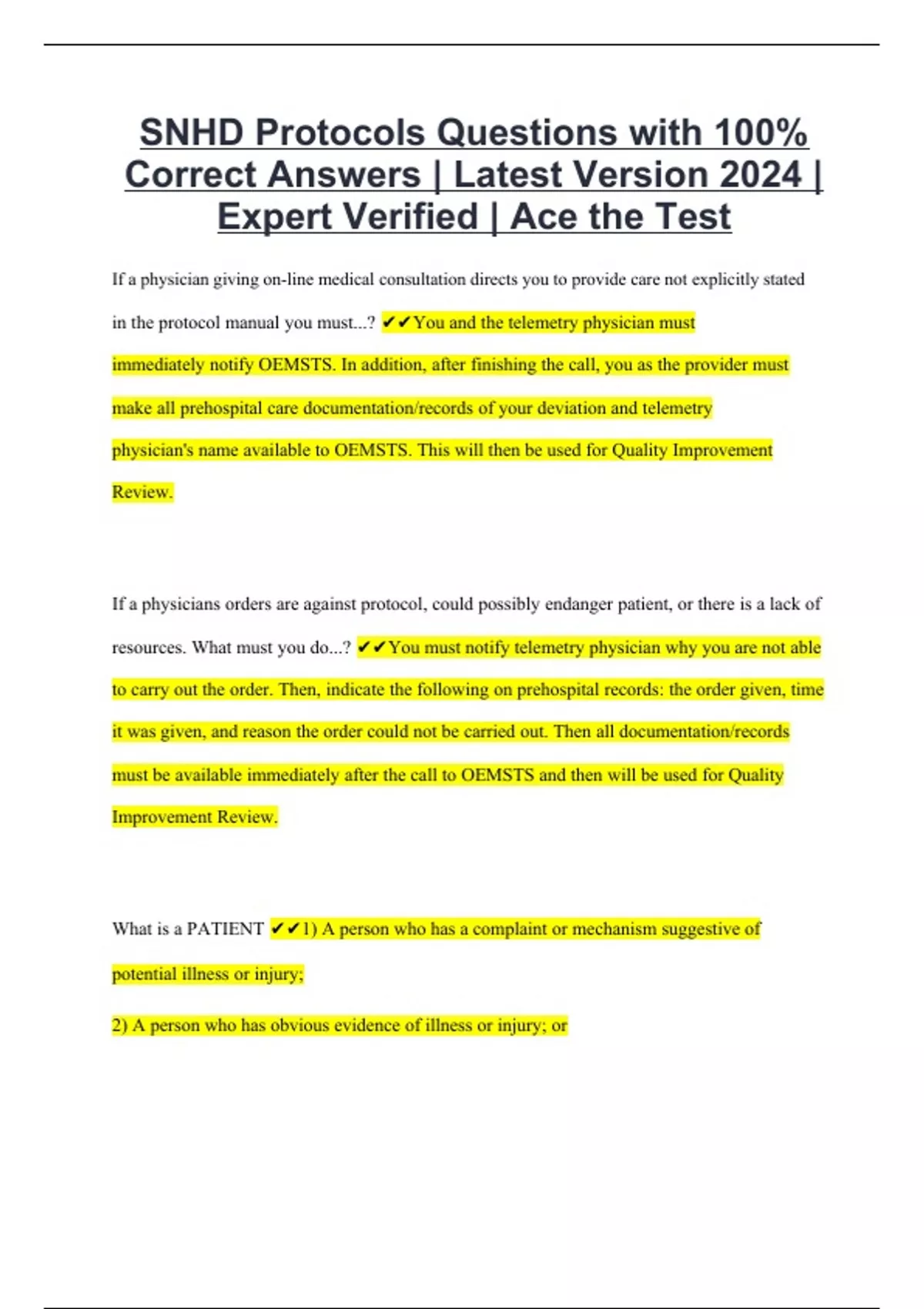 SNHD Protocols Questions with 100% Correct Answers | Latest Version 2024 | Expert Verified | Ace the Test

If a physician giving on-line medical consultation directs you to provide care not explicitly stated in the protocol manual you must...? ✔✔You and the telemetry physician must immediately notify OEMSTS. In addition, after finishing the call, you as the provider must make all prehospital care documentation/records of your deviation and telemetry physician's name available to OEMSTS. This will then be used for Quality Improvement Review.

If a physicians orders are against protocol, could possibly endanger patient, or there is a lack of resources. What must you do...? ✔✔You must notify telemetry physician why you are not able to carry out the order. Then, indicate the following on prehospital records: the order given, time it was given, and reason the order could not be carried out. Then all documentation/records must be available immediately after the call to OEMSTS and then will be used for Quality Improvement Review.

What is a PATIENT ✔✔1) A person who has a complaint or mechanism suggestive of potential illness or injury;

2) A person who has obvious evidence of illness or injury; or